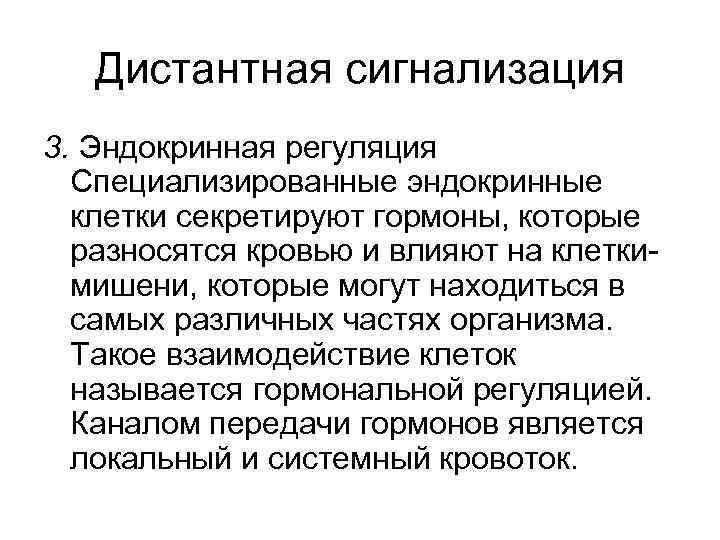 Дистантная сигнализация

3. Эндокринная регуляция Специализированные эндокринные клетки секретируют гормоны, которые разносятся кровью и влияют на клетки-мишени, которые могут находиться в самых различных частях организма. Такое взаимодействие клеток называется гормональной регуляцией. Каналом передачи гормонов является локальный и системный кровоток.